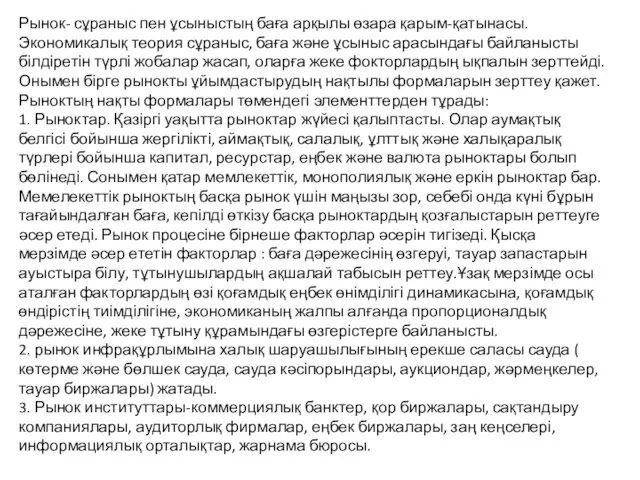 Рынок- сұраныс пен ұсыныстың баға арқылы өзара қарым-қатынасы. Экономикалық теория сұраныс, баға және ұсыныс арасындағы байланысты білдіретін түрлі жобалар жасап, оларға жеке фокторлардың ықпалын зерттейді. Онымен бірге рынокты ұйымдастырудың нақтылы формаларын зерттеу қажет. Рыноктың нақты формалары төмендегі элементтерден тұрады:
1. Рыноктар. Қазіргі уақытта рыноктар жүйесі қалыптасты. Олар аумақтық белгісі бойынша жергілікті, аймақтық, салалық, ұлттық және халықаралық түрлері бойынша капитал, ресурстар, еңбек және валюта рыноктары болып бөлінеді. Сонымен қатар мемлекеттік, монополиялық және еркін рыноктар бар. Мемелекеттік рыноктың басқа рынок үшін маңызы зор, себебі онда күні бұрын тағайындалған баға, кепілді өткізу басқа рыноктардың қозғалыстарын реттеуге әсер етеді. Рынок процесіне бірнеше факторлар әсерін тигізеді. Қысқа мерзімде әсер ететін факторлар : баға дәрежесінің өзгеруі, тауар запастарын ауыстыра білу, тұтынушылардың ақшалай табысын реттеу.Ұзақ мерзімде осы аталған факторлардың өзі қоғамдық еңбек өнімділігі динамикасына, қоғамдық өндірістің тиімділігіне, экономиканың жалпы алғанда пропорционалдық дәрежесіне, жеке тұтыну құрамындағы өзгерістерге байланысты.
2. рынок инфрақұрлымына халық шаруашылығының ерекше саласы сауда ( көтерме және бөлшек сауда, сауда кәсіпорындары, аукциондар, жәрмеңкелер, тауар биржалары) жатады.
3. Рынок институттары-коммерциялық банктер, қор биржалары, сақтандыру компаниялары, аудиторлық фирмалар, еңбек биржалары, заң кеңселері, информациялық орталықтар, жарнама бюросы.